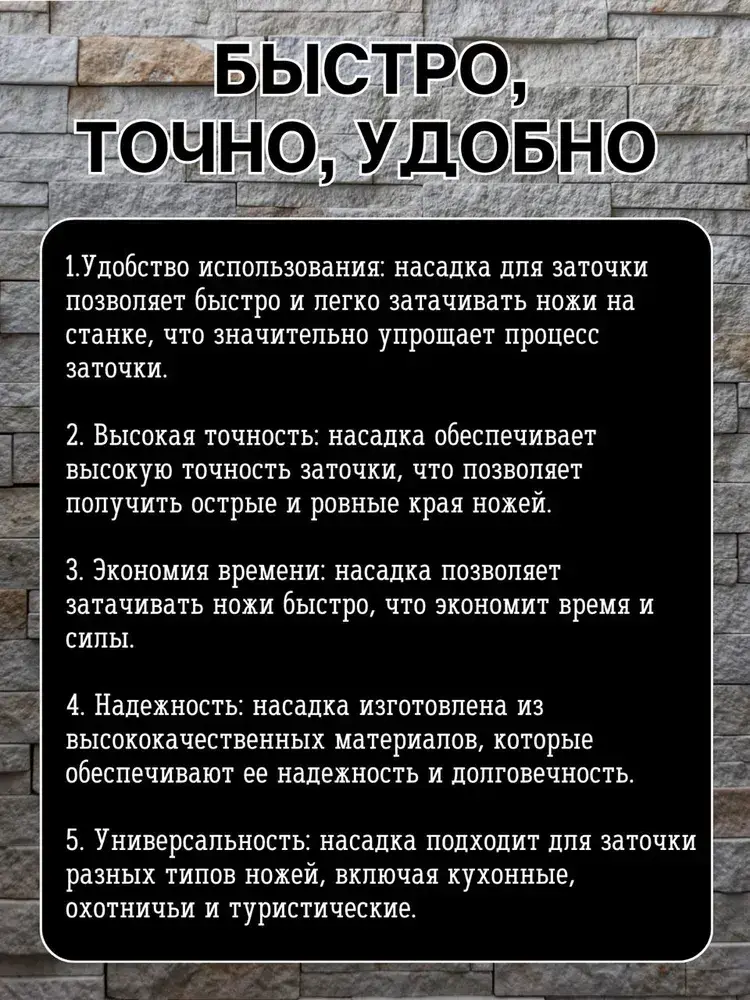 БЫСТРО,
ТОЧНО, УДОБНО

1.Удобство использования: насадка для заточки позволяет быстро и легко затачивать ножи на станке, что значительно упрощает процесс заточки.

2. Высокая точность: насадка обеспечивает высокую точность заточки, что позволяет получить острые и ровные края ножей.

3. Экономия времени: насадка позволяет затачивать ножи быстро, что экономит время и силы.

4. Надежность: насадка изготовлена из высококачественных материалов, которые обеспечивают ее надежность и долговечность.

5. Универсальность: насадка подходит для заточки разных типов ножей, включая кухонные, охотничьи и туристические.